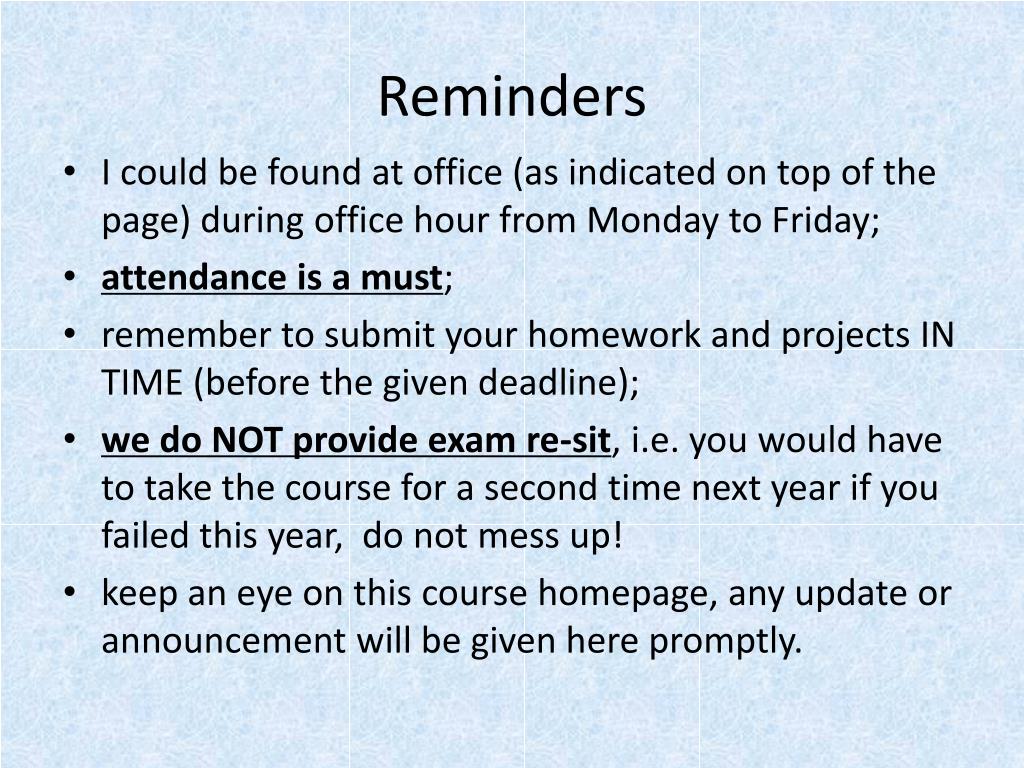 Reminders

• I could be found at office (as indicated on top of the page) during office hour from Monday to Friday;
• attendance is a must;
• remember to submit your homework and projects IN TIME (before the given deadline);
• we do NOT provide exam re-sit, i.e. you would have to take the course for a second time next year if you failed this year, do not mess up!
• keep an eye on this course homepage, any update or announcement will be given here promptly.